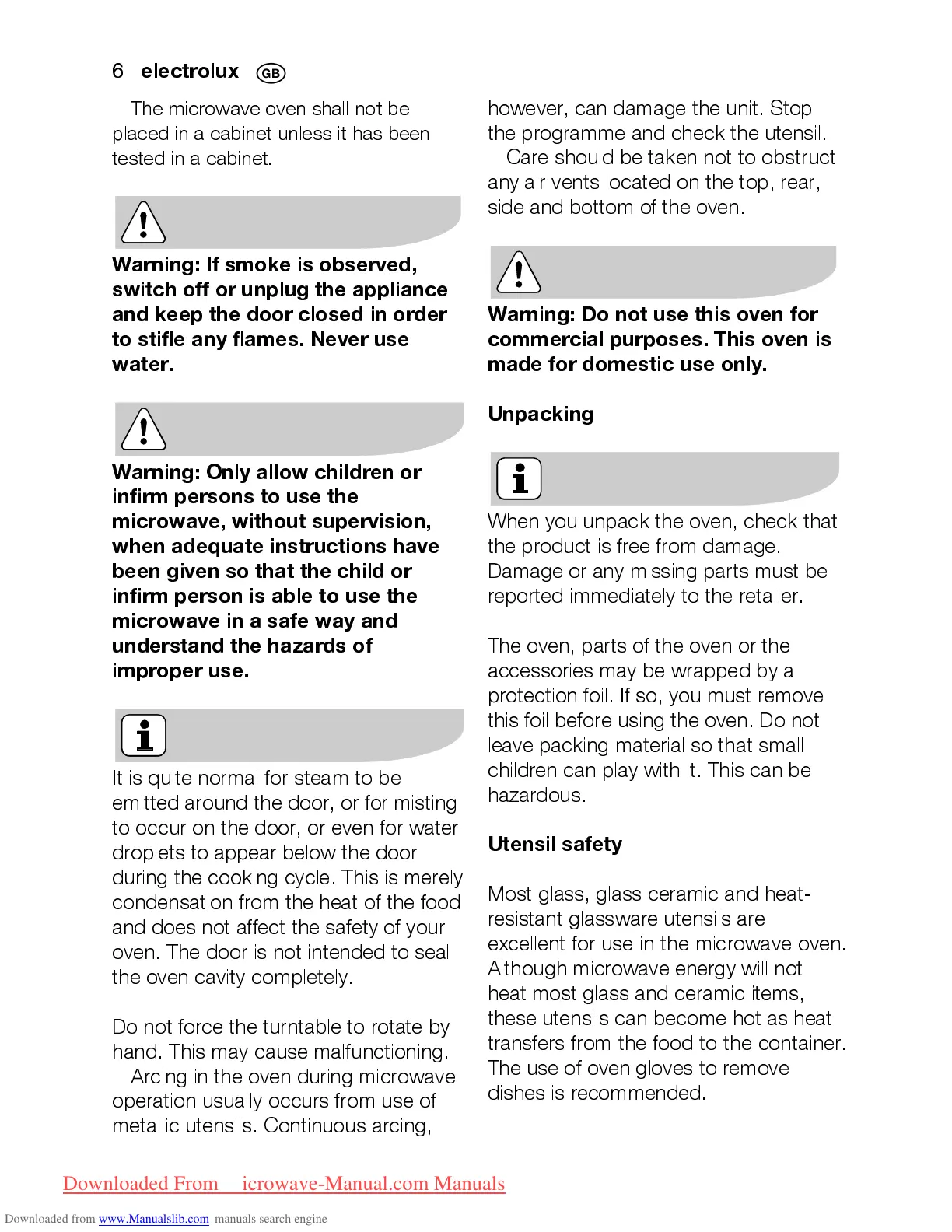 6 electrolux GB

The microwave oven shall not be placed in a cabinet unless it has been tested in a cabinet.

Warning: If smoke is observed, switch off or unplug the appliance and keep the door closed in order to stifle any flames. Never use water.

Warning: Only allow children or infirm persons to use the microwave, without supervision, when adequate instructions have been given so that the child or infirm person is able to use the microwave in a safe way and understand the hazards of improper use.

It is quite normal for steam to be emitted around the door, or for misting to occur on the door, or even for water droplets to appear below the door during the cooking cycle. This is merely condensation from the heat of the food and does not affect the safety of your oven. The door is not intended to seal the oven cavity completely.

Do not force the turntable to rotate by hand. This may cause malfunctioning.

Arcing in the oven during microwave operation usually occurs from use of metallic utensils. Continuous arcing, however, can damage the unit. Stop the programme and check the utensil.

Care should be taken not to obstruct any air vents located on the top, rear, side and bottom of the oven.

Warning: Do not use this oven for commercial purposes. This oven is made for domestic use only.

Unpacking

When you unpack the oven, check that the product is free from damage. Damage or any missing parts must be reported immediately to the retailer.

The oven, parts of the oven or the accessories may be wrapped by a protection foil. If so, you must remove this foil before using the oven. Do not leave packing material so that small children can play with it. This can be hazardous.

Utensil safety

Most glass, glass ceramic and heat-resistant glassware utensils are excellent for use in the microwave oven. Although microwave energy will not heat most glass and ceramic items, these utensils can become hot as heat transfers from the food to the container. The use of oven gloves to remove dishes is recommended.

Downloaded From icrowave-Manual.com Manuals

Downloaded from www.Manualslib.com manuals search engine